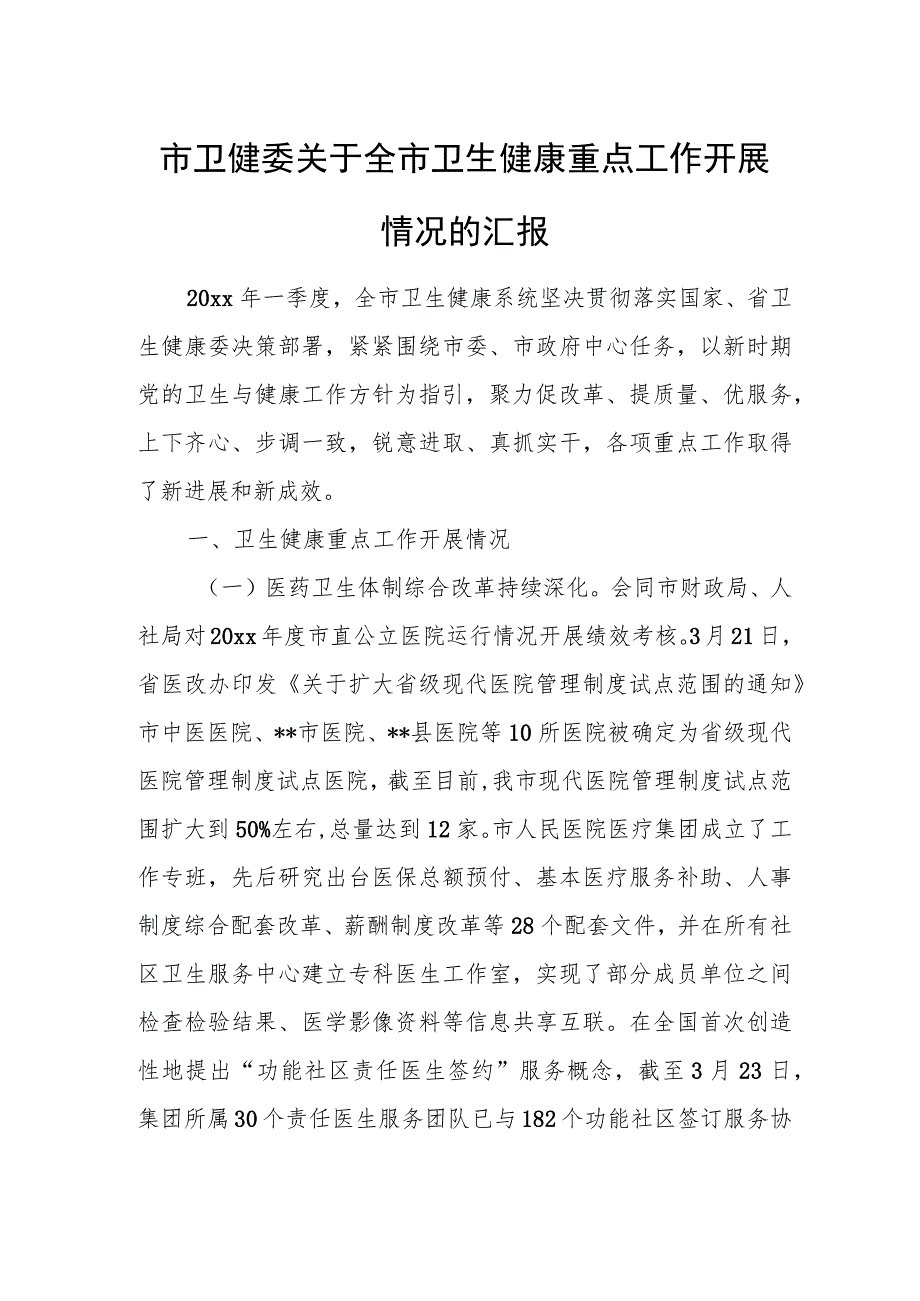 市卫健委关于全市卫生健康重点工作开展情况的汇报

20xx年一季度，全市卫生健康系统坚决贯彻落实国家、省卫生健康委决策部署，紧紧围绕市委、市政府中心任务，以新时期党的卫生与健康工作方针为指引，聚力促改革、提质量、优服务，上下齐心、步调一致，锐意进取、真抓实干，各项重点工作取得了新进展和新成效。

一、卫生健康重点工作开展情况

（一）医药卫生体制综合改革持续深化。会同市财政局、人社局对20xx年度市直公立医院运行情况开展绩效考核。3月21日，省医改办印发《关于扩大省级现代医院管理制度试点范围的通知》市中医医院、**市医院、**县医院等10所医院被确定为省级现代医院管理制度试点医院，截至目前，我市现代医院管理制度试点范围扩大到50%左右，总量达到12家。市人民医院医疗集团成立了工作专班，先后研究出台医保总额预付、基本医疗服务补助、人事制度综合配套改革、薪酬制度改革等28个配套文件，并在所有社区卫生服务中心建立专科医生工作室，实现了部分成员单位之间检查检验结果、医学影像资料等信息共享互联。在全国首次创造性地提出“功能社区责任医生签约”服务概念，截至3月23日，集团所属30个责任医生服务团队已与182个功能社区签订服务协